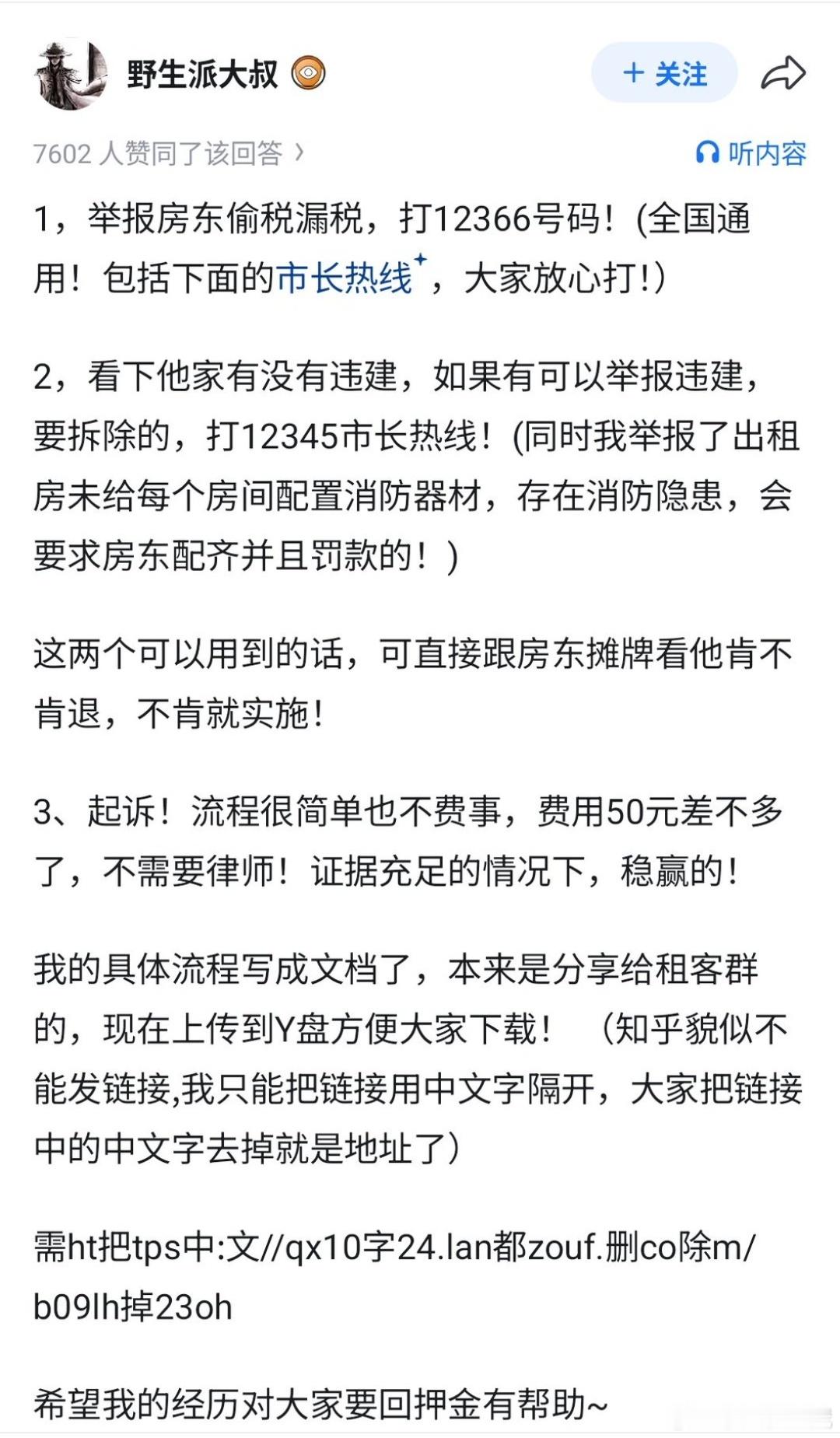 野生派大叔

+ 关注

7602 人赞同了该回答 ›

听内容

1，举报房东偷税漏税，打12366号码！(全国通用！包括下面的市长热线，大家放心打!)

2，看下他家有没有违建，如果有可以举报违建，要拆除的，打12345市长热线！(同时我举报了出租房未给每个房间配置消防器材，存在消防隐患，会要求房东配齐并且罚款的！)

这两个可以用到的话，可直接跟房东摊牌看他肯不肯退，不肯就实施!

3、起诉！流程很简单也不费事，费用50元差不多了，不需要律师！证据充足的情况下，稳赢的!

我的具体流程写成文档了，本来是分享给租客群的，现在上传到Y盘方便大家下载！ （知乎貌似不能发链接,我只能把链接用中文字隔开，大家把链接中的中文字去掉就是地址了）

需ht把tps中:文//qx10字24.lan都zouf.删co除m/b09lh掉23oh

希望我的经历对大家要回押金有帮助~